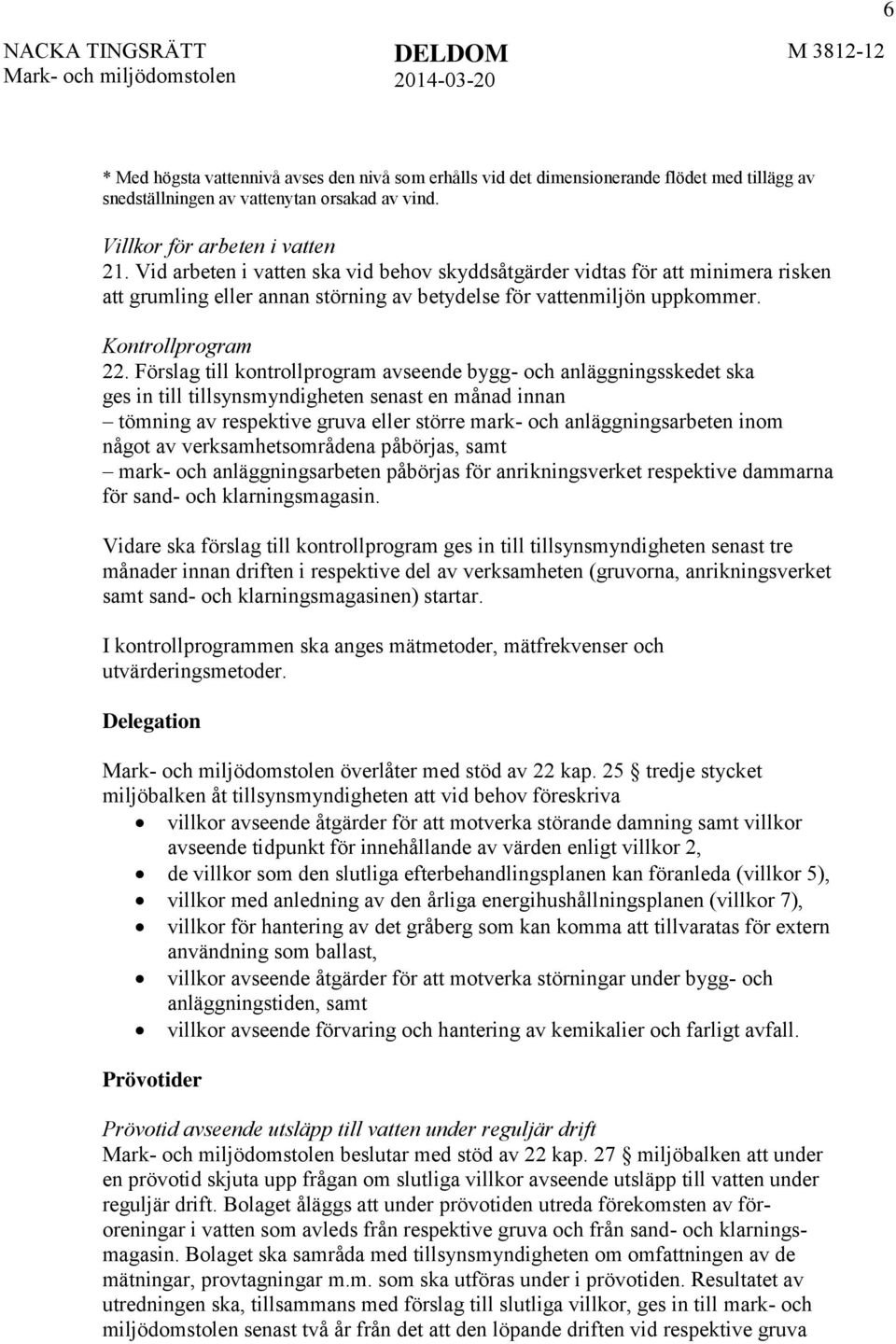 6

NACKA TINGSRÄTT
Mark- och miljödomstolen

DELDOM
2014-03-20

M 3812-12

* Med högsta vattennivå avses den nivå som erhålls vid det dimensionerande flödet med tillägg av snedställningen av vattenytan orsakad av vind.

Villkor för arbeten i vatten
21. Vid arbeten i vatten ska vid behov skyddsåtgärder vidtas för att minimera risken att grumling eller annan störning av betydelse för vattenmiljön uppkommer.

Kontrollprogram
22. Förslag till kontrollprogram avseende bygg- och anläggningsskedet ska ges in till tillsynsmyndigheten senast en månad innan
– tömning av respektive gruva eller större mark- och anläggningsarbeten inom något av verksamhetsområdena påbörjas, samt
– mark- och anläggningsarbeten påbörjas för anrikningsverket respektive dammarna för sand- och klarningsmagasin.

Vidare ska förslag till kontrollprogram ges in till tillsynsmyndigheten senast tre månader innan driften i respektive del av verksamheten (gruvorna, anrikningsverket samt sand- och klarningsmagasinen) startar.

I kontrollprogrammen ska anges mätmetoder, mätfrekvenser och utvärderingsmetoder.

Delegation

Mark- och miljödomstolen överlåter med stöd av 22 kap. 25 § tredje stycket miljöbalken åt tillsynsmyndigheten att vid behov föreskriva
• villkor avseende åtgärder för att motverka störande damning samt villkor avseende tidpunkt för innehållande av värden enligt villkor 2,
• de villkor som den slutliga efterbehandlingsplanen kan föranleda (villkor 5),
• villkor med anledning av den årliga energihushållningsplanen (villkor 7),
• villkor för hantering av det gråberg som kan komma att tillvaratas för extern användning som ballast,
• villkor avseende åtgärder för att motverka störningar under bygg- och anläggningstiden, samt
• villkor avseende förvaring och hantering av kemikalier och farligt avfall.

Prövotider

Prövotid avseende utsläpp till vatten under reguljär drift
Mark- och miljödomstolen beslutar med stöd av 22 kap. 27 § miljöbalken att under en prövotid skjuta upp frågan om slutliga villkor avseende utsläpp till vatten under reguljär drift. Bolaget åläggs att under prövotiden utreda förekomsten av föroreningar i vatten som avleds från respektive gruva och från sand- och klarningsmagasin. Bolaget ska samråda med tillsynsmyndigheten om omfattningen av de mätningar, provtagningar m.m. som ska utföras under i prövotiden. Resultatet av utredningen ska, tillsammans med förslag till slutliga villkor, ges in till mark- och miljödomstolen senast två år från det att den löpande driften vid respektive gruva